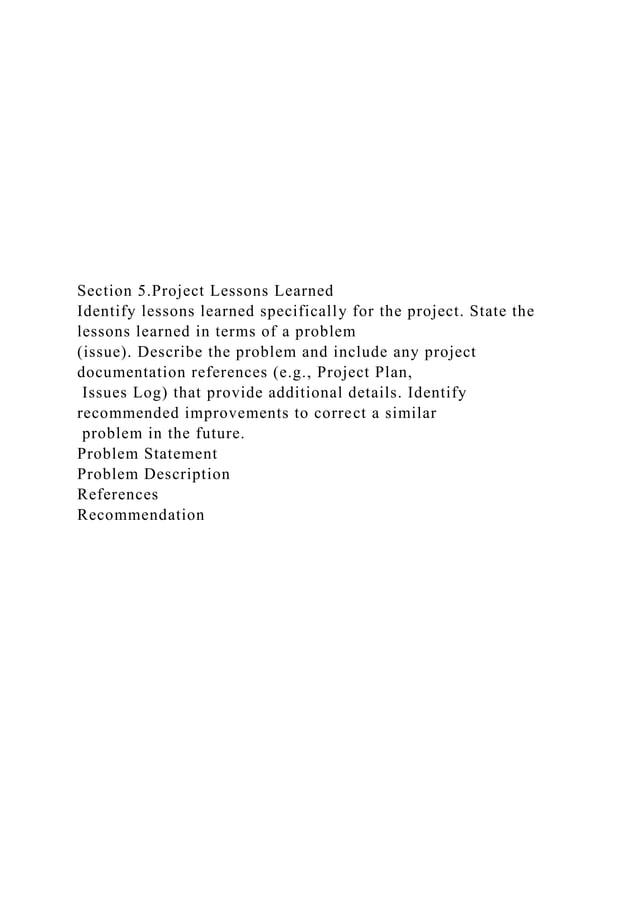 Section 5.Project Lessons Learned
Identify lessons learned specifically for the project. State the lessons learned in terms of a problem (issue). Describe the problem and include any project documentation references (e.g., Project Plan, Issues Log) that provide additional details. Identify recommended improvements to correct a similar problem in the future.
Problem Statement
Problem Description
References
Recommendation